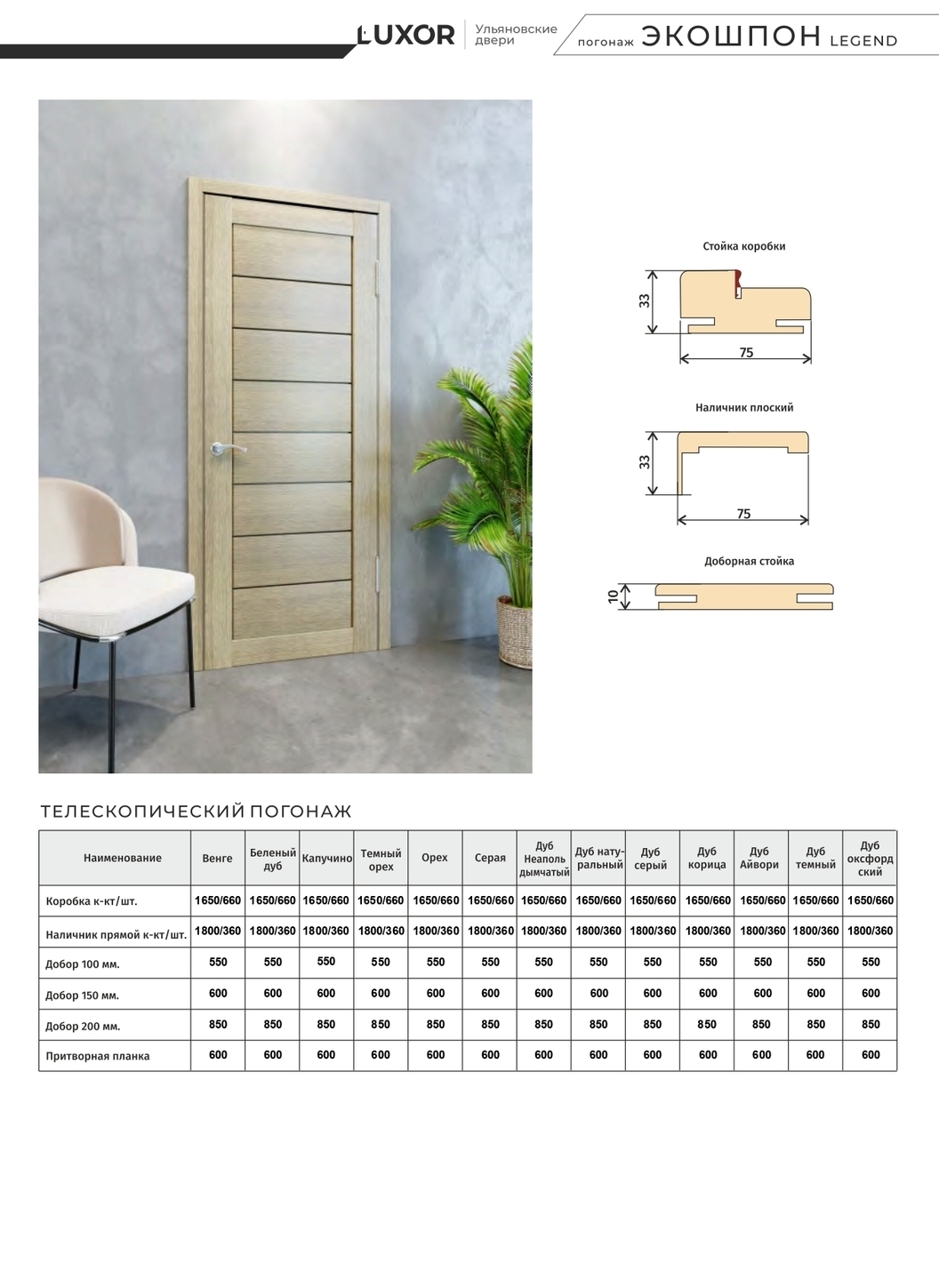 LUXOR Ульяновские двери

погонаж ЭКОШПОН LEGEND

Стойка коробки

33

75

Наличник плоский

33

75

Доборная стойка

10

ТЕЛЕСКОПИЧЕСКИЙ ПОГОНАЖ

| Наименование | Венге | Беленый дуб | Капучино | Темный орех | Орех | Серая | Дуб Неаполь дымчатый | Дуб натуральный | Дуб серый | Дуб корица | Дуб Айвори | Дуб темный | Дуб оксфордский |
|---|---|---|---|---|---|---|---|---|---|---|---|---|---|
| Коробка к-кт/шт. | 1650/660 | 1650/660 | 1650/660 | 1650/660 | 1650/660 | 1650/660 | 1650/660 | 1650/660 | 1650/660 | 1650/660 | 1650/660 | 1650/660 | 1650/660 |
| Наличник прямой к-кт/шт. | 1800/360 | 1800/360 | 1800/360 | 1800/360 | 1800/360 | 1800/360 | 1800/360 | 1800/360 | 1800/360 | 1800/360 | 1800/360 | 1800/360 | 1800/360 |
| Добор 100 мм. | 550 | 550 | 550 | 550 | 550 | 550 | 550 | 550 | 550 | 550 | 550 | 550 | 550 |
| Добор 150 мм. | 600 | 600 | 600 | 600 | 600 | 600 | 600 | 600 | 600 | 600 | 600 | 600 | 600 |
| Добор 200 мм. | 850 | 850 | 850 | 850 | 850 | 850 | 850 | 850 | 850 | 850 | 850 | 850 | 850 |
| Притворная планка | 600 | 600 | 600 | 600 | 600 | 600 | 600 | 600 | 600 | 600 | 600 | 600 | 600 |